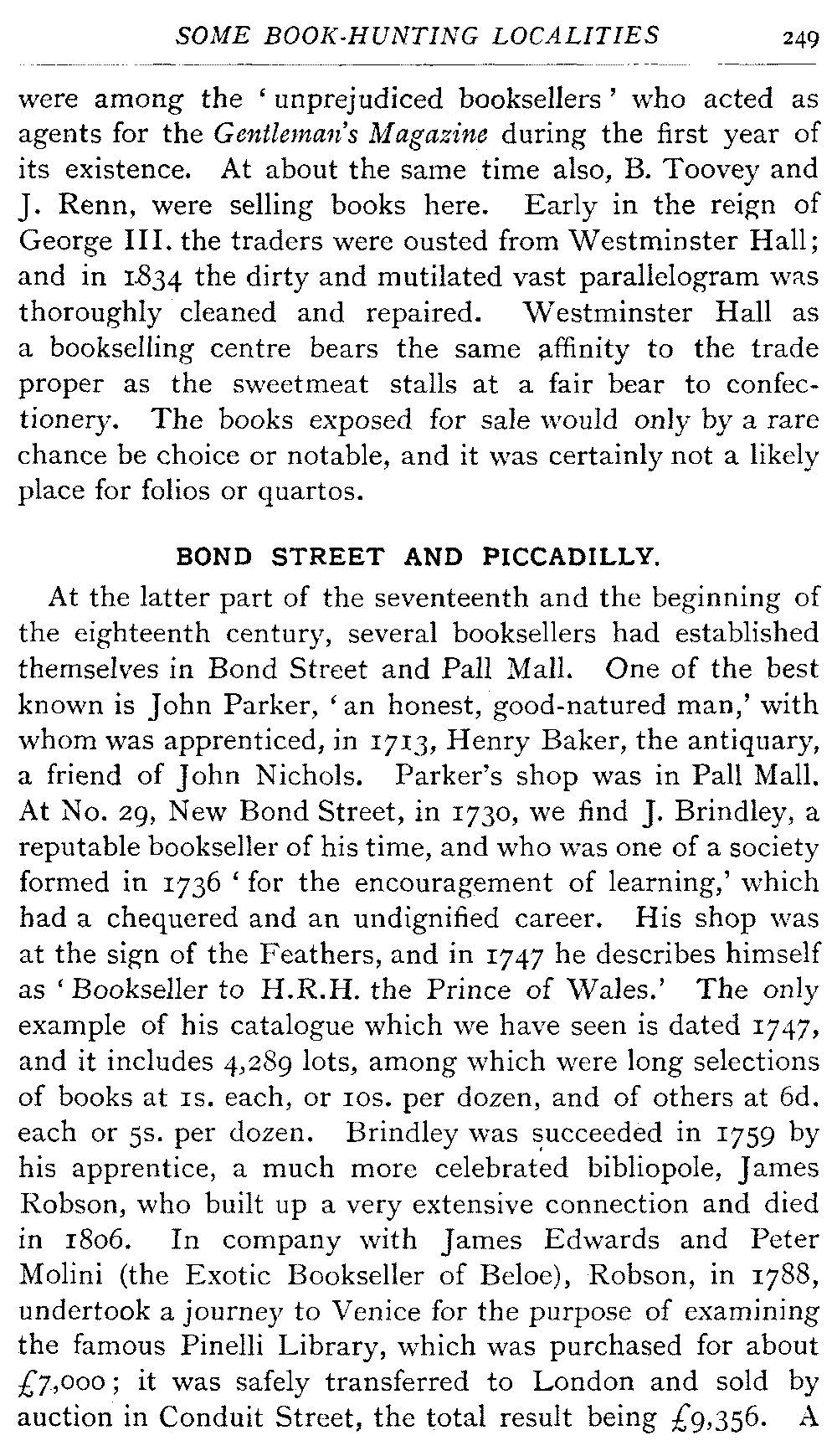 SOME BOOK-HUNTING LOCALITIES 249

were among the 'unprejudiced booksellers' who acted as agents for the Gentleman's Magazine during the first year of its existence. At about the same time also, B. Toovey and J. Renn, were selling books here. Early in the reign of George III. the traders were ousted from Westminster Hall; and in 1834 the dirty and mutilated vast parallelogram was thoroughly cleaned and repaired. Westminster Hall as a bookselling centre bears the same affinity to the trade proper as the sweetmeat stalls at a fair bear to confectionery. The books exposed for sale would only by a rare chance be choice or notable, and it was certainly not a likely place for folios or quartos.

BOND STREET AND PICCADILLY.

At the latter part of the seventeenth and the beginning of the eighteenth century, several booksellers had established themselves in Bond Street and Pall Mall. One of the best known is John Parker, 'an honest, good-natured man,' with whom was apprenticed, in 1713, Henry Baker, the antiquary, a friend of John Nichols. Parker's shop was in Pall Mall. At No. 29, New Bond Street, in 1730, we find J. Brindley, a reputable bookseller of his time, and who was one of a society formed in 1736 'for the encouragement of learning,' which had a chequered and an undignified career. His shop was at the sign of the Feathers, and in 1747 he describes himself as 'Bookseller to H.R.H. the Prince of Wales.' The only example of his catalogue which we have seen is dated 1747, and it includes 4,289 lots, among which were long selections of books at 1s. each, or 10s. per dozen, and of others at 6d. each or 5s. per dozen. Brindley was succeeded in 1759 by his apprentice, a much more celebrated bibliopole, James Robson, who built up a very extensive connection and died in 1806. In company with James Edwards and Peter Molini (the Exotic Bookseller of Beloe), Robson, in 1788, undertook a journey to Venice for the purpose of examining the famous Pinelli Library, which was purchased for about £7,000; it was safely transferred to London and sold by auction in Conduit Street, the total result being £9,356. A